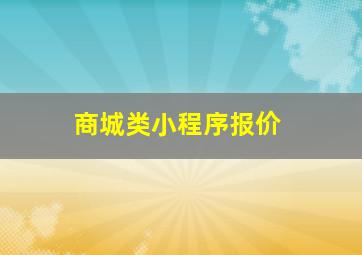 商城类小程序报价